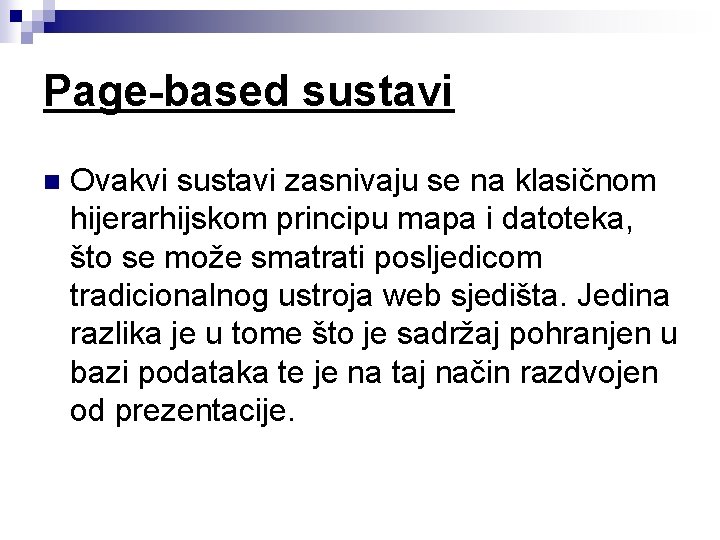 Page-based sustavi

Ovakvi sustavi zasnivaju se na klasičnom hijerarhijskom principu mapa i datoteka, što se može smatrati posljedicom tradicionalnog ustroja web sjedišta. Jedina razlika je u tome što je sadržaj pohranjen u bazi podataka te je na taj način razdvojen od prezentacije.